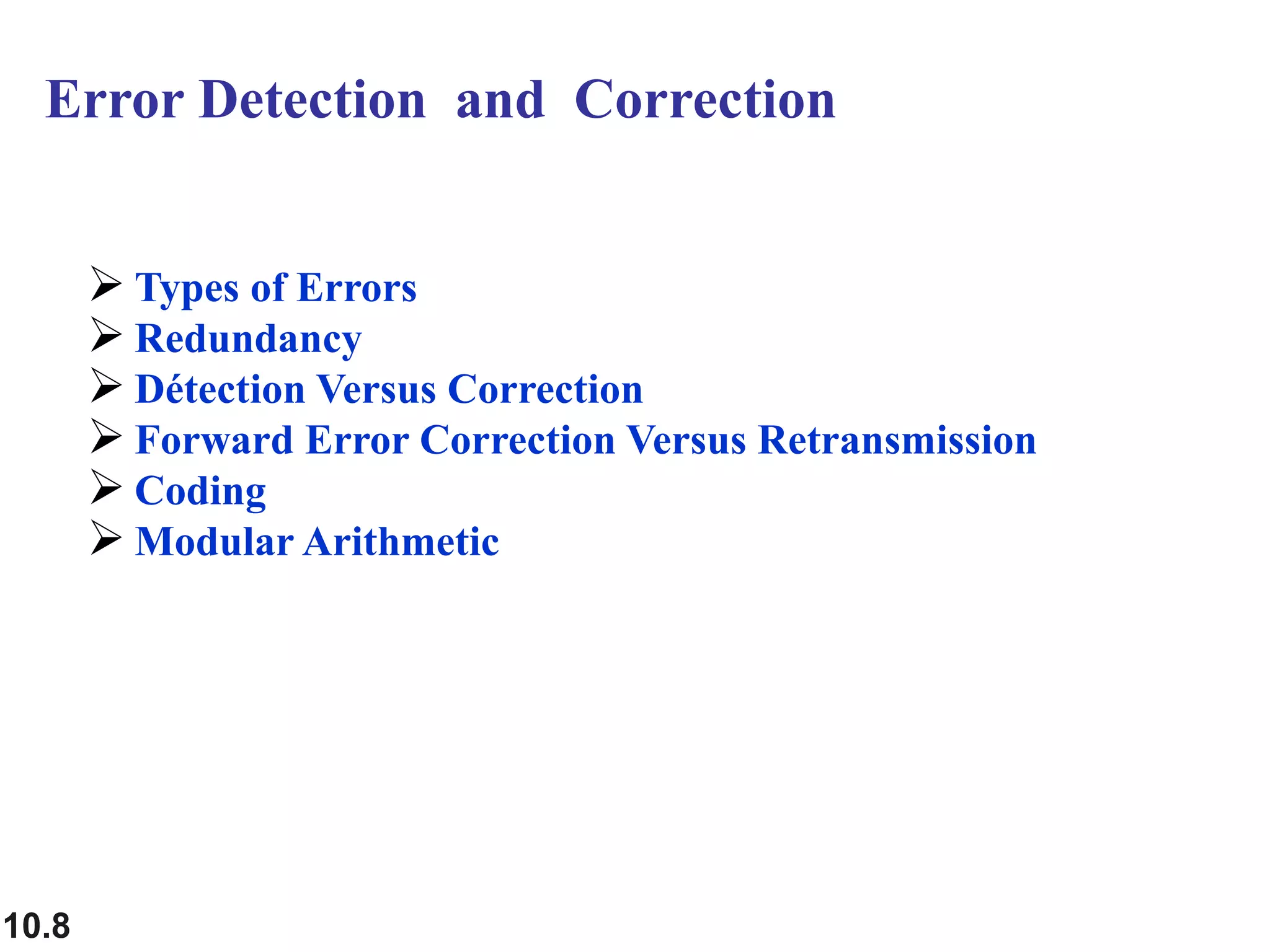 Error Detection and Correction

➢ Types of Errors
➢ Redundancy
➢ Détection Versus Correction
➢ Forward Error Correction Versus Retransmission
➢ Coding
➢ Modular Arithmetic

10.8